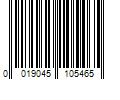 0 019045 105465